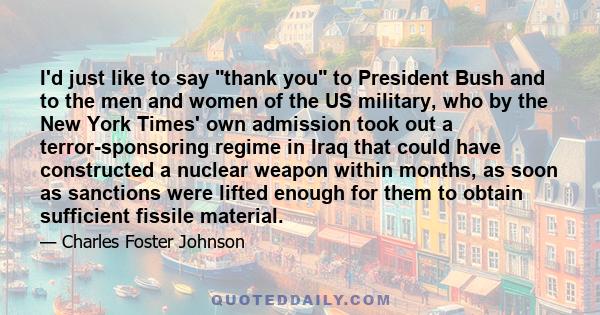 I'd just like to say "thank you" to President Bush and to the men and women of the US military, who by the New York Times' own admission took out a terror-sponsoring regime in Iraq that could have constructed a nuclear weapon within months, as soon as sanctions were lifted enough for them to obtain sufficient fissile material.

— Charles Foster Johnson

QUOTEDDAILY.COM